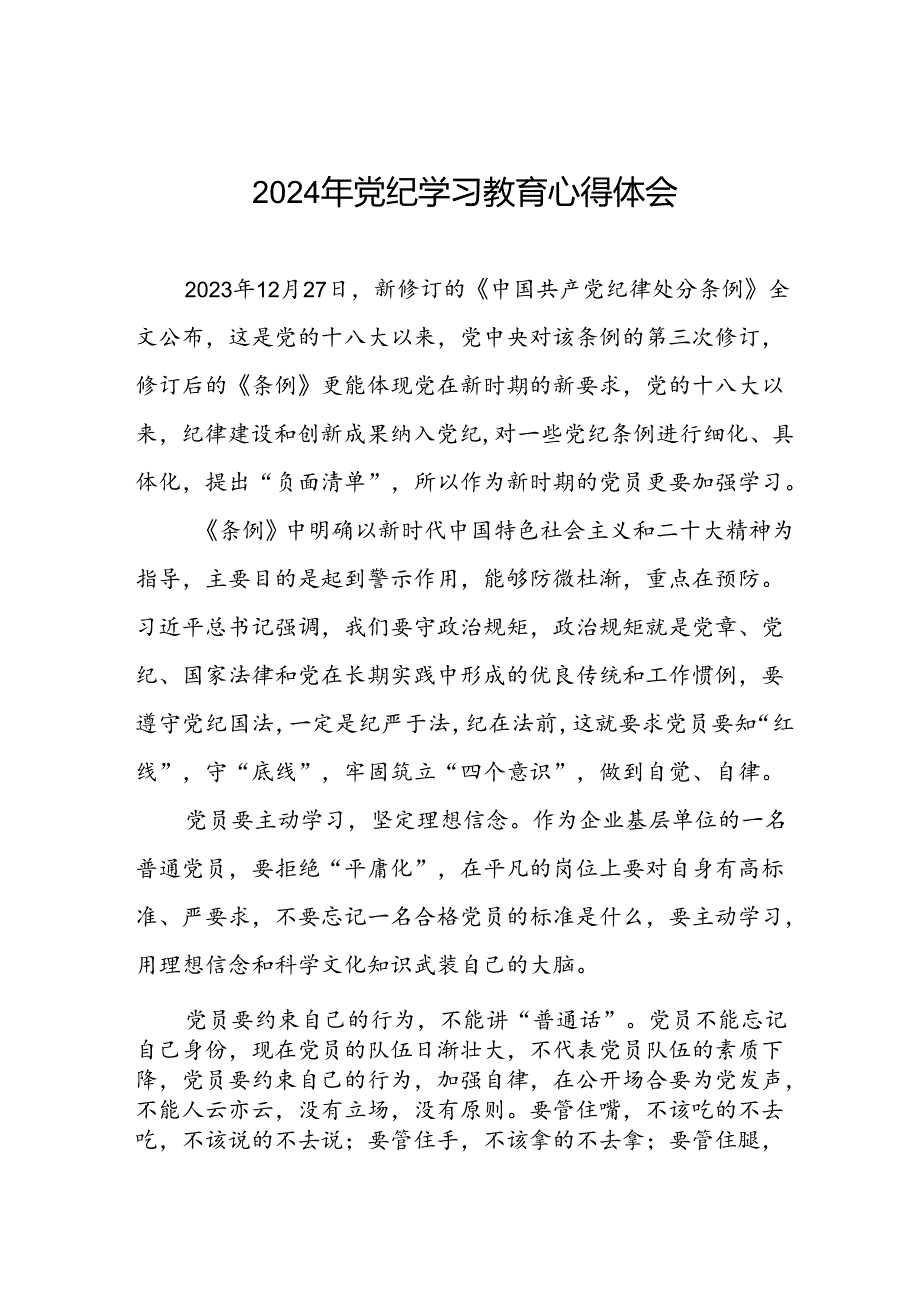 2024年党纪学习教育心得体会

2023年12月27日，新修订的《中国共产党纪律处分条例》全文公布，这是党的十八大以来，党中央对该条例的第三次修订，修订后的《条例》更能体现党在新时期的新要求，党的十八大以来，纪律建设和创新成果纳入党纪，对一些党纪条例进行细化、具体化，提出“负面清单”，所以作为新时期的党员更要加强学习。

《条例》中明确以新时代中国特色社会主义和二十大精神为指导，主要目的是起到警示作用，能够防微杜渐，重点在预防。习近平总书记强调，我们要守政治规矩，政治规矩就是党章、党纪、国家法律和党在长期实践中形成的优良传统和工作惯例，要遵守党纪国法，一定是纪严于法，纪在法前，这就要求党员要知“红线”，守“底线”，牢固筑立“四个意识”，做到自觉、自律。

党员要主动学习，坚定理想信念。作为企业基层单位的一名普通党员，要拒绝“平庸化”，在平凡的岗位上要对自身有高标准、严要求，不要忘记一名合格党员的标准是什么，要主动学习，用理想信念和科学文化知识武装自己的大脑。

党员要约束自己的行为，不能讲“普通话”。党员不能忘记自己身份，现在党员的队伍日渐壮大，不代表党员队伍的素质下降，党员要约束自己的行为，加强自律，在公开场合要为党发声，不能人云亦云，没有立场，没有原则。要管住嘴，不该吃的不去吃，不该说的不去说；要管住手，不该拿的不去拿；要管住腿，